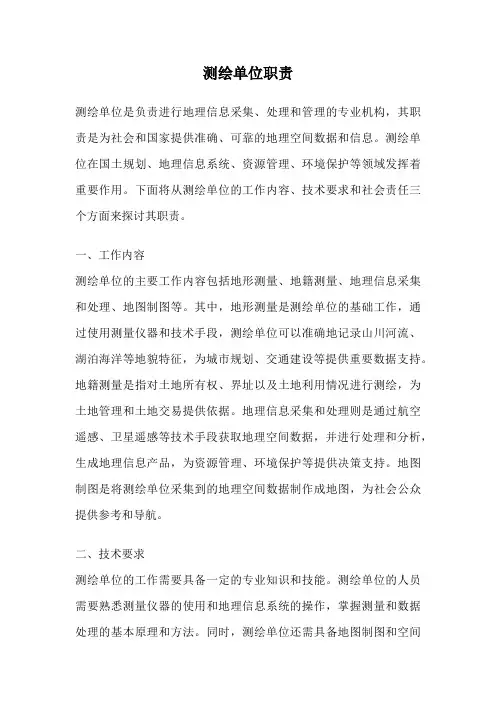 测绘单位职责

测绘单位是负责进行地理信息采集、处理和管理的专业机构，其职责是为社会和国家提供准确、可靠的地理空间数据和信息。测绘单位在国土规划、地理信息系统、资源管理、环境保护等领域发挥着重要作用。下面将从测绘单位的工作内容、技术要求和社会责任三个方面来探讨其职责。

一、工作内容

测绘单位的主要工作内容包括地形测量、地籍测量、地理信息采集和处理、地图制图等。其中，地形测量是测绘单位的基础工作，通过使用测量仪器和技术手段，测绘单位可以准确地记录山川河流、湖泊海洋等地貌特征，为城市规划、交通建设等提供重要数据支持。地籍测量是指对土地所有权、界址以及土地利用情况进行测绘，为土地管理和土地交易提供依据。地理信息采集和处理则是通过航空遥感、卫星遥感等技术手段获取地理空间数据，并进行处理和分析，生成地理信息产品，为资源管理、环境保护等提供决策支持。地图制图是将测绘单位采集到的地理空间数据制作成地图，为社会公众提供参考和导航。

二、技术要求

测绘单位的工作需要具备一定的专业知识和技能。测绘单位的人员需要熟悉测量仪器的使用和地理信息系统的操作，掌握测量和数据处理的基本原理和方法。同时，测绘单位还需具备地图制图和空间